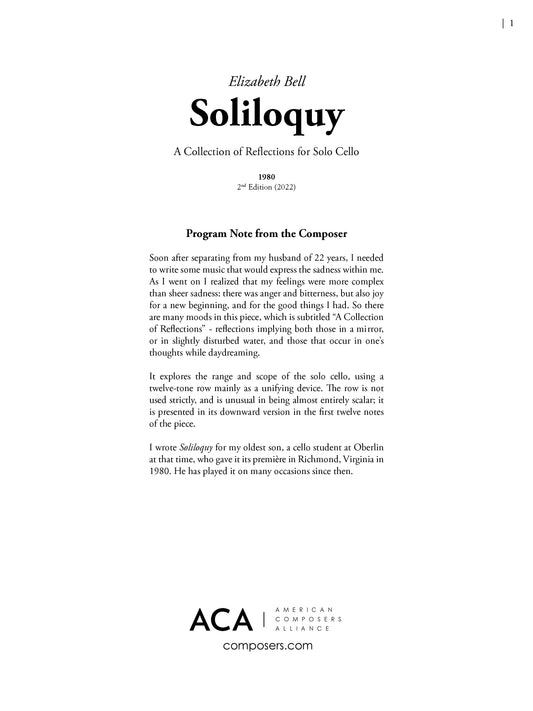 | 1

Elizabeth Bell

Soliloquy

A Collection of Reflections for Solo Cello

1980
2nd Edition (2022)

Program Note from the Composer

Soon after separating from my husband of 22 years, I needed to write some music that would express the sadness within me. As I went on I realized that my feelings were more complex than sheer sadness: there was anger and bitterness, but also joy for a new beginning, and for the good things I had. So there are many moods in this piece, which is subtitled "A Collection of Reflections" - reflections implying both those in a mirror, or in slightly disturbed water, and those that occur in one's thoughts while daydreaming.

It explores the range and scope of the solo cello, using a twelve-tone row mainly as a unifying device. The row is not used strictly, and is unusual in being almost entirely scalar; it is presented in its downward version in the first twelve notes of the piece.

I wrote Soliloquy for my oldest son, a cello student at Oberlin at that time, who gave it its première in Richmond, Virginia in 1980. He has played it on many occasions since then.

ACA | AMERICAN COMPOSERS ALLIANCE
composers.com